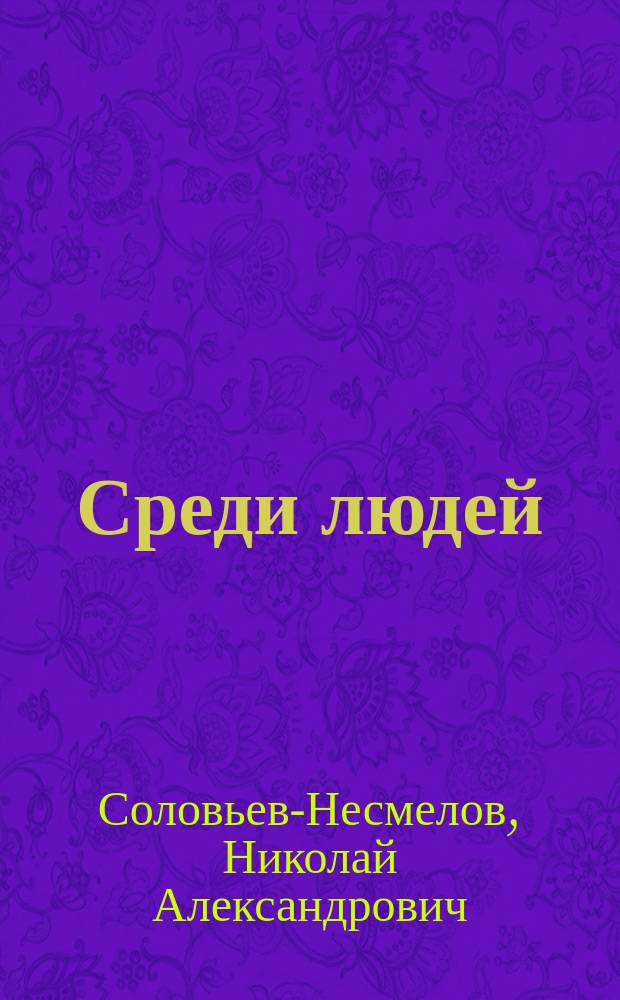 Среди людей

Соловьев-Несмелов, Николай Александрович